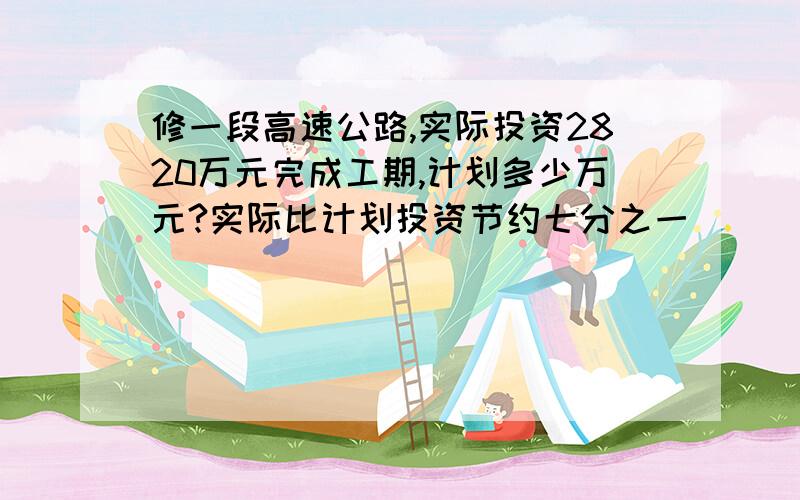 修一段高速公路,实际投资2820万元完成工期,计划多少万元?实际比计划投资节约七分之一